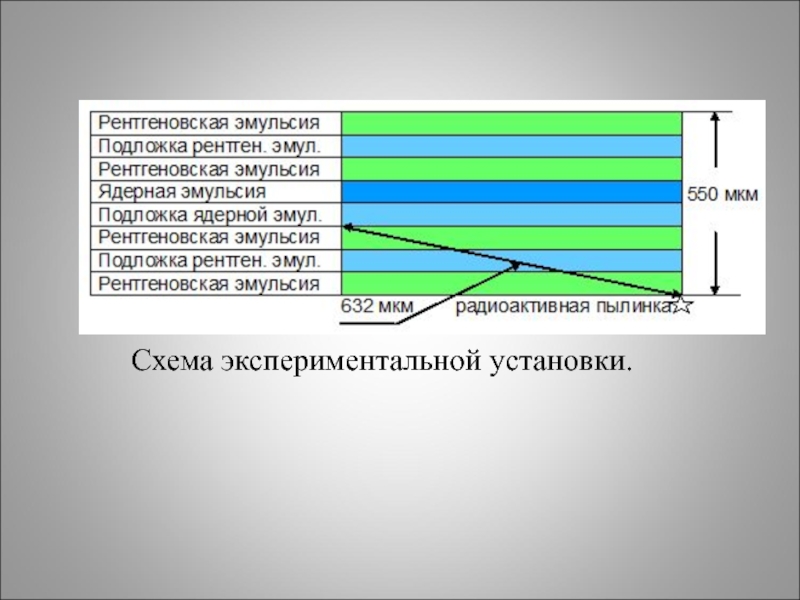 Рентгеновская эмульсия
Подложка рентген. эмул.
Рентгеновская эмульсия
Ядерная эмульсия
Подложка ядерной эмул.
Рентгеновская эмульсия
Подложка рентген. эмул.
Рентгеновская эмульсия

550 мкм

632 мкм

радиоактивная пылинка

Схема экспериментальной установки.